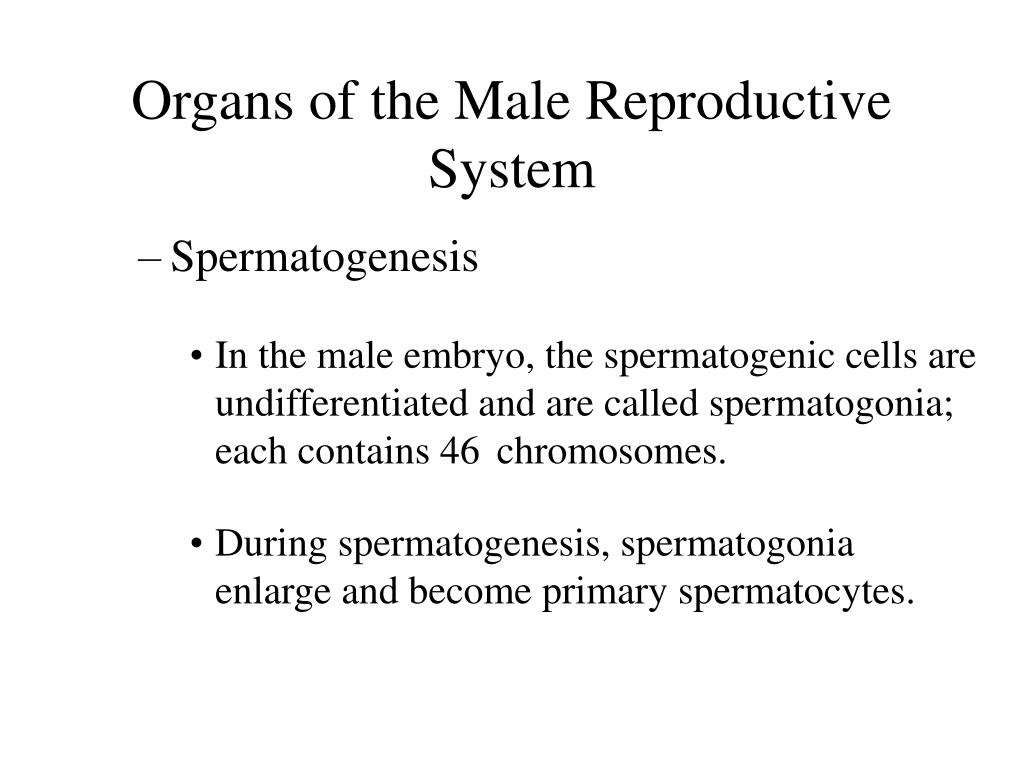 Organs of the Male Reproductive System

– Spermatogenesis

• In the male embryo, the spermatogenic cells are undifferentiated and are called spermatogonia; each contains 46 chromosomes.

• During spermatogenesis, spermatogonia enlarge and become primary spermatocytes.